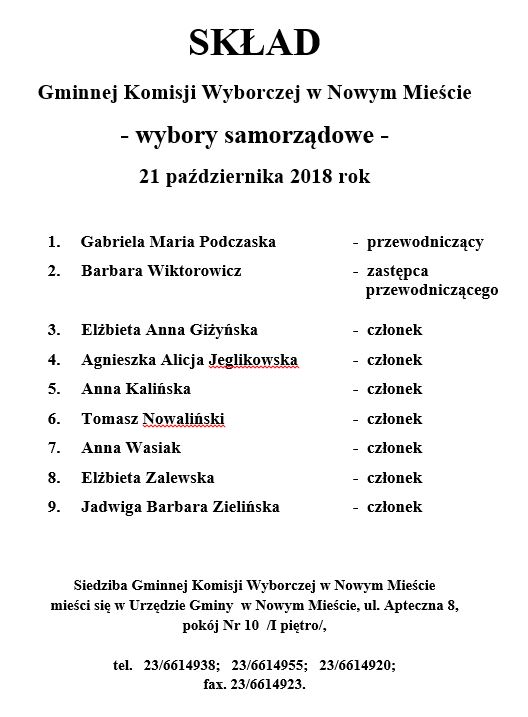 SKŁAD

Gminnej Komisji Wyborczej w Nowym Mieście

- wybory samorządowe -

21 października 2018 rok

1. Gabriela Maria Podczaska - przewodniczący
2. Barbara Wiktorowicz - zastępca przewodniczącego
3. Elżbieta Anna Giżyńska - członek
4. Agnieszka Alicja Jeglikowska - członek
5. Anna Kalińska - członek
6. Tomasz Nowaliński - członek
7. Anna Wasiak - członek
8. Elżbieta Zalewska - członek
9. Jadwiga Barbara Zielińska - członek

Siedziba Gminnej Komisji Wyborczej w Nowym Mieście mieści się w Urzędzie Gminy w Nowym Mieście, ul. Apteczna 8, pokój Nr 10 /I piętro/,

tel. 23/6614938; 23/6614955; 23/6614920; fax. 23/6614923.